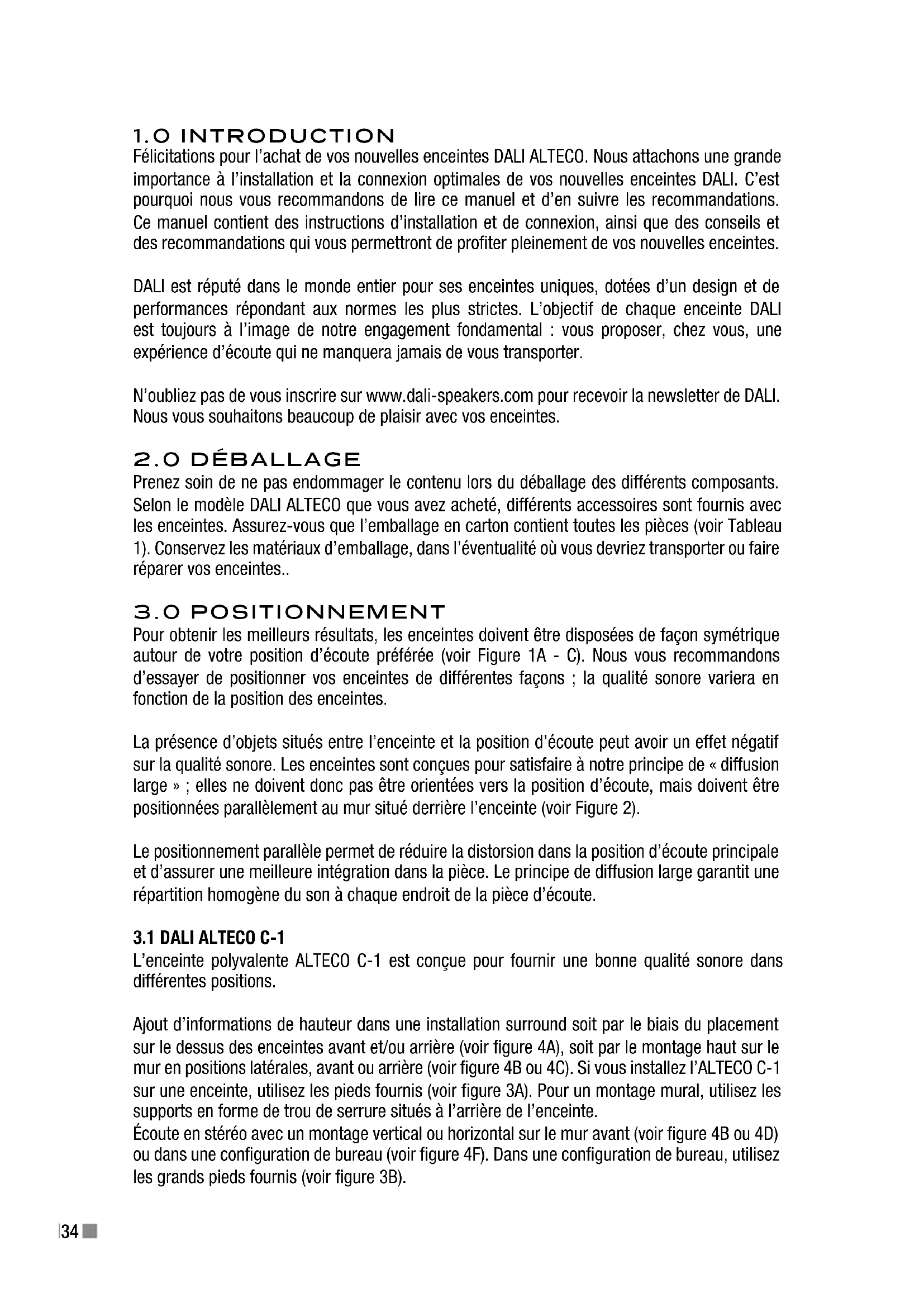 1.0 INTRODUCTION
Félicitations pour l'achat de vos nouvelles enceintes DALI ALTECO. Nous attachons une grande importance à l'installation et la connexion optimales de vos nouvelles enceintes DALI. C'est pourquoi nous vous recommandons de lire ce manuel et d'en suivre les recommandations. Ce manuel contient des instructions d'installation et de connexion, ainsi que des conseils et des recommandations qui vous permettront de profiter pleinement de vos nouvelles enceintes.

DALI est réputé dans le monde entier pour ses enceintes uniques, dotées d'un design et de performances répondant aux normes les plus strictes. L'objectif de chaque enceinte DALI est toujours à l'image de notre engagement fondamental : vous proposer, chez vous, une expérience d'écoute qui ne manquera jamais de vous transporter.

N'oubliez pas de vous inscrire sur www.dali-speakers.com pour recevoir la newsletter de DALI. Nous vous souhaitons beaucoup de plaisir avec vos enceintes.

2.0 DÉBALLAGE
Prenez soin de ne pas endommager le contenu lors du déballage des différents composants. Selon le modèle DALI ALTECO que vous avez acheté, différents accessoires sont fournis avec les enceintes. Assurez-vous que l'emballage en carton contient toutes les pièces (voir Tableau 1). Conservez les matériaux d'emballage, dans l'éventualité où vous devriez transporter ou faire réparer vos enceintes..

3.0 POSITIONNEMENT
Pour obtenir les meilleurs résultats, les enceintes doivent être disposées de façon symétrique autour de votre position d'écoute préférée (voir Figure 1A - C). Nous vous recommandons d'essayer de positionner vos enceintes de différentes façons ; la qualité sonore variera en fonction de la position des enceintes.

La présence d'objets situés entre l'enceinte et la position d'écoute peut avoir un effet négatif sur la qualité sonore. Les enceintes sont conçues pour satisfaire à notre principe de « diffusion large » ; elles ne doivent donc pas être orientées vers la position d'écoute, mais doivent être positionnées parallèlement au mur situé derrière l'enceinte (voir Figure 2).

Le positionnement parallèle permet de réduire la distorsion dans la position d'écoute principale et d'assurer une meilleure intégration dans la pièce. Le principe de diffusion large garantit une répartition homogène du son à chaque endroit de la pièce d'écoute.

3.1 DALI ALTECO C-1
L'enceinte polyvalente ALTECO C-1 est conçue pour fournir une bonne qualité sonore dans différentes positions.

Ajout d'informations de hauteur dans une installation surround soit par le biais du placement sur le dessus des enceintes avant et/ou arrière (voir figure 4A), soit par le montage haut sur le mur en positions latérales, avant ou arrière (voir figure 4B ou 4C). Si vous installez l'ALTECO C-1 sur une enceinte, utilisez les pieds fournis (voir figure 3A). Pour un montage mural, utilisez les supports en forme de trou de serrure situés à l'arrière de l'enceinte.
Écoute en stéréo avec un montage vertical ou horizontal sur le mur avant (voir figure 4B ou 4D) ou dans une configuration de bureau (voir figure 4F). Dans une configuration de bureau, utilisez les grands pieds fournis (voir figure 3B).

34